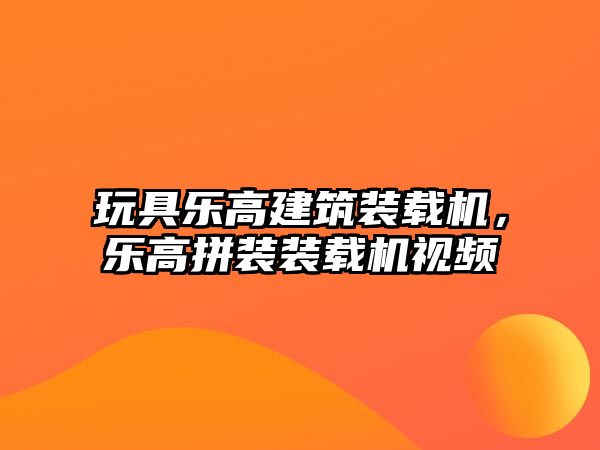 玩具乐高建筑装载机，乐高拼装装载机视频